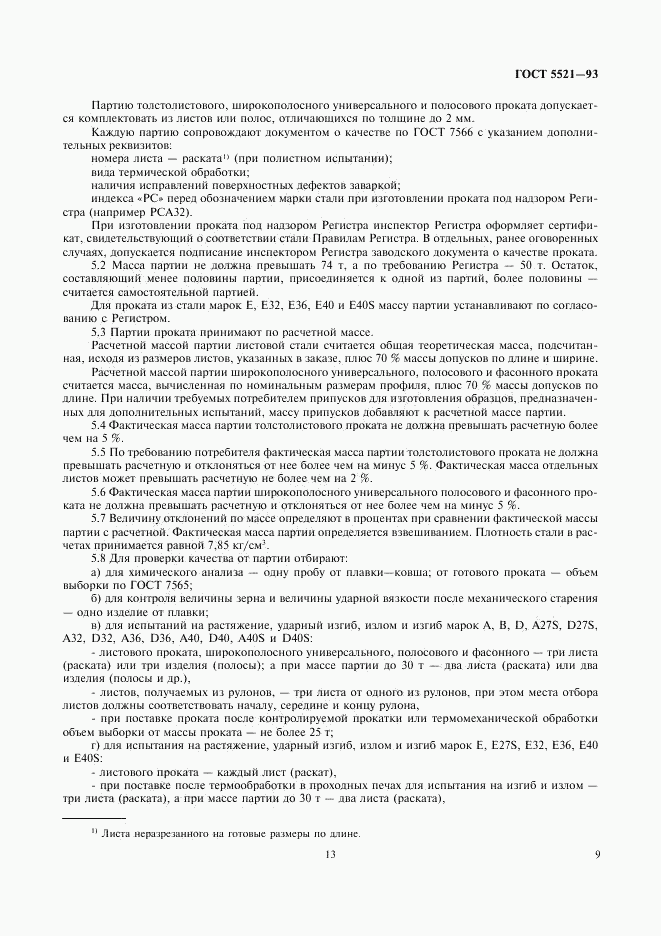 ГОСТ 5521—93

Партию толстолистового, широкополосного универсального и полосового проката допускается комплектовать из листов или полос, отличающихся по толщине до 2 мм.

Каждую партию сопровождают документом о качестве по ГОСТ 7566 с указанием дополнительных реквизитов:

номера листа — раската$^{1)}$ (при полистном испытании);

вида термической обработки;

наличия исправлений поверхностных дефектов заваркой;

индекса «РС» перед обозначением марки стали при изготовлении проката под надзором Регистра (например РСА32).

При изготовлении проката под надзором Регистра инспектор Регистра оформляет сертификат, свидетельствующий о соответствии стали Правилам Регистра. В отдельных, ранее оговоренных случаях, допускается подписание инспектором Регистра заводского документа о качестве проката.

5.2 Масса партии не должна превышать 74 т, а по требованию Регистра — 50 т. Остаток, составляющий менее половины партии, присоединяется к одной из партий, более половины — считается самостоятельной партией.

Для проката из стали марок Е, Е32, Е36, Е40 и Е40S массу партии устанавливают по согласованию с Регистром.

5.3 Партии проката принимают по расчетной массе.

Расчетной массой партии листовой стали считается общая теоретическая масса, подсчитанная, исходя из размеров листов, указанных в заказе, плюс 70 % массы допусков по длине и ширине.

Расчетной массой партии широкополосного универсального, полосового и фасонного проката считается масса, вычисленная по номинальным размерам профиля, плюс 70 % массы допусков по длине. При наличии требуемых потребителем припусков для изготовления образцов, предназначенных для дополнительных испытаний, массу припусков добавляют к расчетной массе партии.

5.4 Фактическая масса партии толстолистового проката не должна превышать расчетную более чем на 5 %.

5.5 По требованию потребителя фактическая масса партии толстолистового проката не должна превышать расчетную и отклоняться от нее более чем на минус 5 %. Фактическая масса отдельных листов может превышать расчетную не более чем на 2 %.

5.6 Фактическая масса партии широкополосного универсального полосового и фасонного проката не должна превышать расчетную и отклоняться от нее более чем на минус 5 %.

5.7 Величину отклонений по массе определяют в процентах при сравнении фактической массы партии с расчетной. Фактическая масса партии определяется взвешиванием. Плотность стали в расчетах принимается равной 7,85 кг/см$^3$.

5.8 Для проверки качества от партии отбирают:

а) для химического анализа — одну пробу от плавки—ковша; от готового проката — объем выборки по ГОСТ 7565;

б) для контроля величины зерна и величины ударной вязкости после механического старения — одно изделие от плавки;

в) для испытаний на растяжение, ударный изгиб, излом и изгиб марок А, В, D, А27S, D27S, А32, D32, А36, D36, А40, D40, А40S и D40S:

- листового проката, широкополосного универсального, полосового и фасонного — три листа (раската) или три изделия (полосы); а при массе партии до 30 т — два листа (раската) или два изделия (полосы и др.),

- листов, получаемых из рулонов, — три листа от одного из рулонов, при этом места отбора листов должны соответствовать началу, середине и концу рулона,

- при поставке проката после контролируемой прокатки или термомеханической обработки объем выборки от массы проката — не более 25 т;

г) для испытания на растяжение, ударный изгиб, излом и изгиб марок Е, Е27S, Е32, Е36, Е40 и Е40S:

- листового проката — каждый лист (раскат),

- при поставке после термообработки в проходных печах для испытания на изгиб и излом — три листа (раската), а при массе партии до 30 т — два листа (раската),

$^{1)}$ Листа неразрезанного на готовые размеры по длине.

13

9